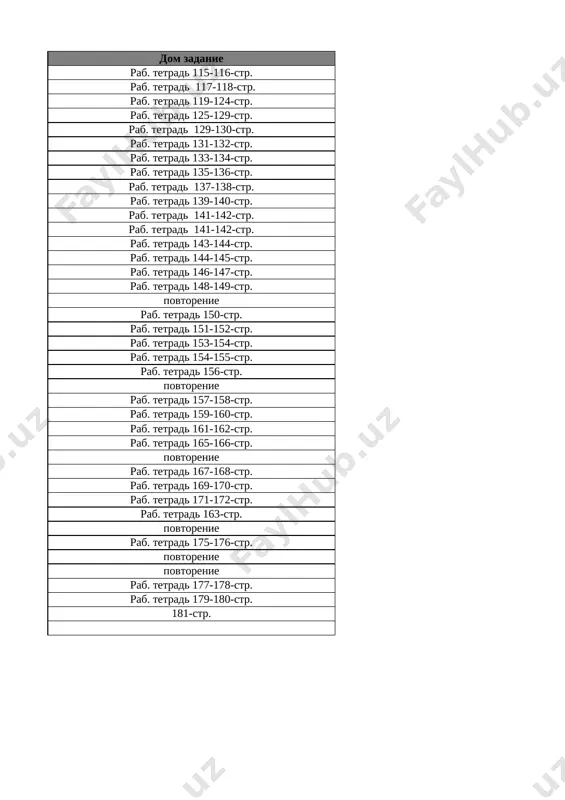 | Дом задание |
|---|
| Раб. тетрадь 115-116-стр. |
| Раб. тетрадь 117-118-стр. |
| Раб. тетрадь 119-124-стр. |
| Раб. тетрадь 125-129-стр. |
| Раб. тетрадь 129-130-стр. |
| Раб. тетрадь 131-132-стр. |
| Раб. тетрадь 133-134-стр. |
| Раб. тетрадь 135-136-стр. |
| Раб. тетрадь 137-138-стр. |
| Раб. тетрадь 139-140-стр. |
| Раб. тетрадь 141-142-стр. |
| Раб. тетрадь 141-142-стр. |
| Раб. тетрадь 143-144-стр. |
| Раб. тетрадь 144-145-стр. |
| Раб. тетрадь 146-147-стр. |
| Раб. тетрадь 148-149-стр. |
| повторение |
| Раб. тетрадь 150-стр. |
| Раб. тетрадь 151-152-стр. |
| Раб. тетрадь 153-154-стр. |
| Раб. тетрадь 154-155-стр. |
| Раб. тетрадь 156-стр. |
| повторение |
| Раб. тетрадь 157-158-стр. |
| Раб. тетрадь 159-160-стр. |
| Раб. тетрадь 161-162-стр. |
| Раб. тетрадь 165-166-стр. |
| повторение |
| Раб. тетрадь 167-168-стр. |
| Раб. тетрадь 169-170-стр. |
| Раб. тетрадь 171-172-стр. |
| Раб. тетрадь 163-стр. |
| повторение |
| Раб. тетрадь 175-176-стр. |
| повторение |
| повторение |
| Раб. тетрадь 177-178-стр. |
| Раб. тетрадь 179-180-стр. |
| 181-стр. |
| |

FaylHub.uz FaylHub.uz FaylHub.uz FaylHub.uz